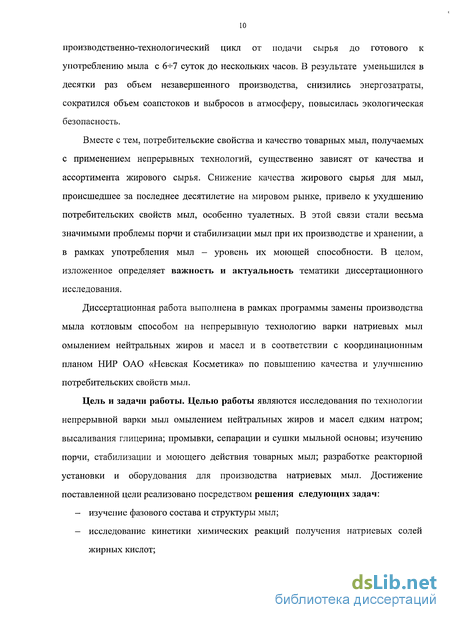 10

производственно-технологический цикл от подачи сырья до готового к употреблению мыла с 6÷7 суток до нескольких часов. В результате уменьшился в десятки раз объем незавершенного производства, снизились энергозатраты, сократился объем соапстоков и выбросов в атмосферу, повысилась экологическая безопасность.

Вместе с тем, потребительские свойства и качество товарных мыл, получаемых с применением непрерывных технологий, существенно зависят от качества и ассортимента жирового сырья. Снижение качества жирового сырья для мыл, происшедшее за последнее десятилетие на мировом рынке, привело к ухудшению потребительских свойств мыл, особенно туалетных. В этой связи стали весьма значимыми проблемы порчи и стабилизации мыл при их производстве и хранении, а в рамках употребления мыл – уровень их моющей способности. В целом, изложенное определяет важность и актуальность тематики диссертационного исследования.

Диссертационная работа выполнена в рамках программы замены производства мыла котловым способом на непрерывную технологию варки натриевых мыл омылением нейтральных жиров и масел и в соответствии с координационным планом НИР ОАО «Невская Косметика» по повышению качества и улучшению потребительских свойств мыл.

Цель и задачи работы. Целью работы являются исследования по технологии непрерывной варки мыл омылением нейтральных жиров и масел едким натром; высаливания глицерина; промывки, сепарации и сушки мыльной основы; изучению порчи, стабилизации и моющего действия товарных мыл; разработке реакторной установки и оборудования для производства натриевых мыл. Достижение поставленной цели реализовано посредством решения следующих задач:

– изучение фазового состава и структуры мыл;

– исследование кинетики химических реакций получения натриевых солей жирных кислот;

dsLib.net
библиотека диссертаций